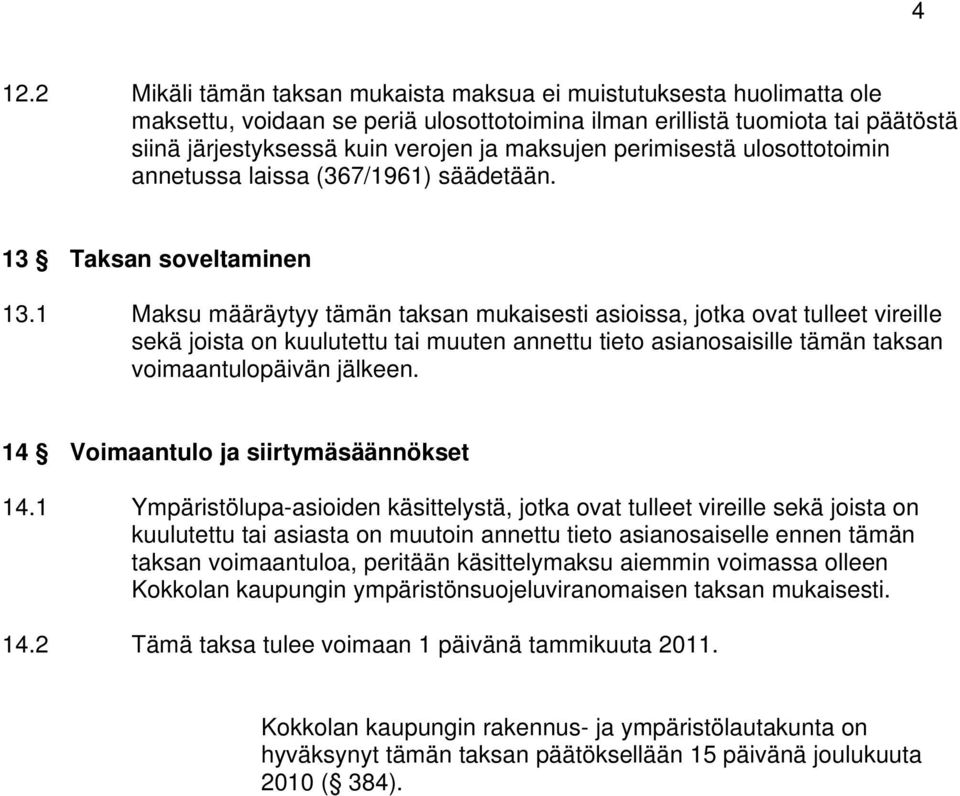 4

12.2 Mikäli tämän taksan mukaista maksua ei muistutuksesta huolimatta ole maksettu, voidaan se periä ulosottotoimina ilman erillistä tuomiota tai päätöstä siinä järjestyksessä kuin verojen ja maksujen perimisestä ulosottotoimin annetussa laissa (367/1961) säädetään.

13 § Taksan soveltaminen

13.1 Maksu määräytyy tämän taksan mukaisesti asioissa, jotka ovat tulleet vireille sekä joista on kuulutettu tai muuten annettu tieto asianosaisille tämän taksan voimaantulopäivän jälkeen.

14 § Voimaantulo ja siirtymäsäännökset

14.1 Ympäristölupa-asioiden käsittelystä, jotka ovat tulleet vireille sekä joista on kuulutettu tai asiasta on muutoin annettu tieto asianosaiselle ennen tämän taksan voimaantuloa, peritään käsittelymaksu aiemmin voimassa olleen Kokkolan kaupungin ympäristönsuojeluviranomaisen taksan mukaisesti.

14.2 Tämä taksa tulee voimaan 1 päivänä tammikuuta 2011.

Kokkolan kaupungin rakennus- ja ympäristölautakunta on hyväksynyt tämän taksan päätöksellään 15 päivänä joulukuuta 2010 (§ 384).